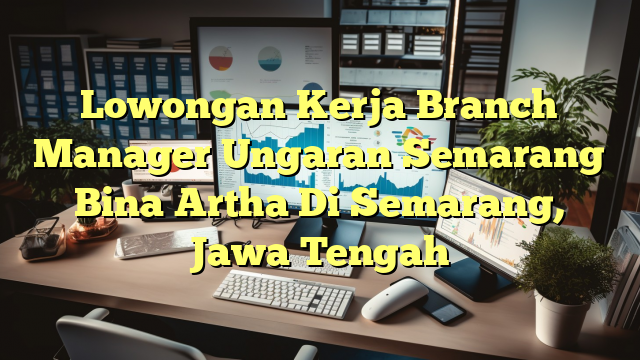 Lowongan Kerja Branch Manager Ungaran Semarang Bina Artha Di Semarang, Jawa Tengah